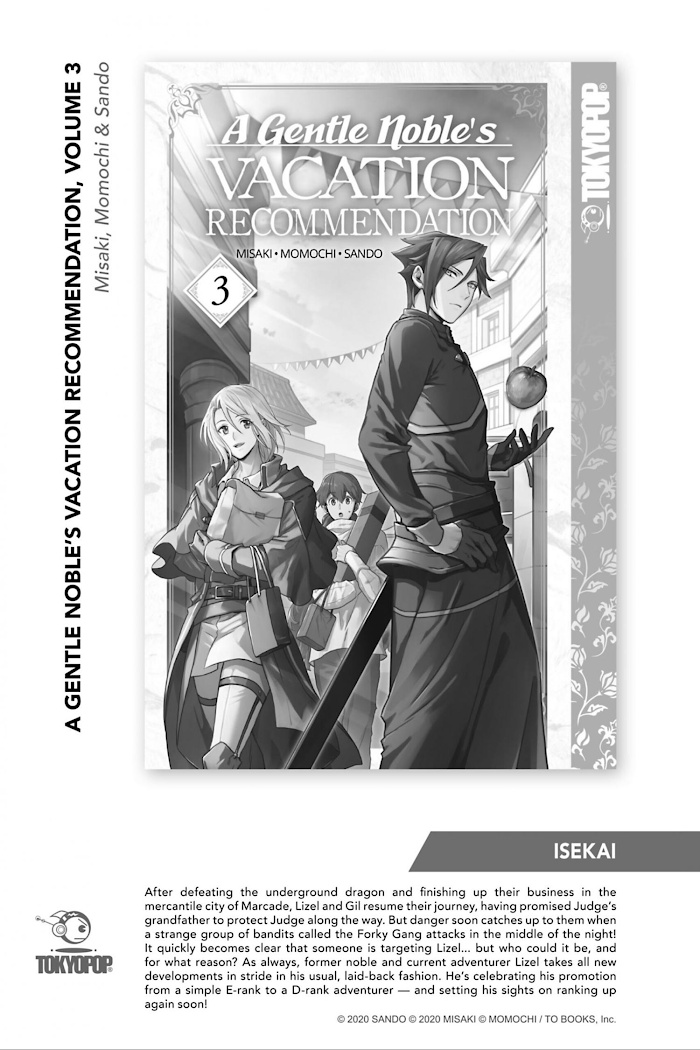 A GENTLE NOBLE'S VACATION RECOMMENDATION, VOLUME 3
Misaki, Momochi & Sando

A Gentle Noble's
VACATION
RECOMMENDATION
MISAKI • MOMOCHI • SANDO
3
TOKYOPOP

ISEKAI

TOKYOPOP

After defeating the underground dragon and finishing up their business in the mercantile city of Marcade, Lizel and Gil resume their journey, having promised Judge's grandfather to protect Judge along the way. But danger soon catches up to them when a strange group of bandits called the Forky Gang attacks in the middle of the night! It quickly becomes clear that someone is targeting Lizel... but who could it be, and for what reason? As always, former noble and current adventurer Lizel takes all new developments in stride in his usual, laid-back fashion. He's celebrating his promotion from a simple E-rank to a D-rank adventurer — and setting his sights on ranking up again soon!

© 2020 SANDO © 2020 MISAKI © MOMOCHI / TO BOOKS, Inc.